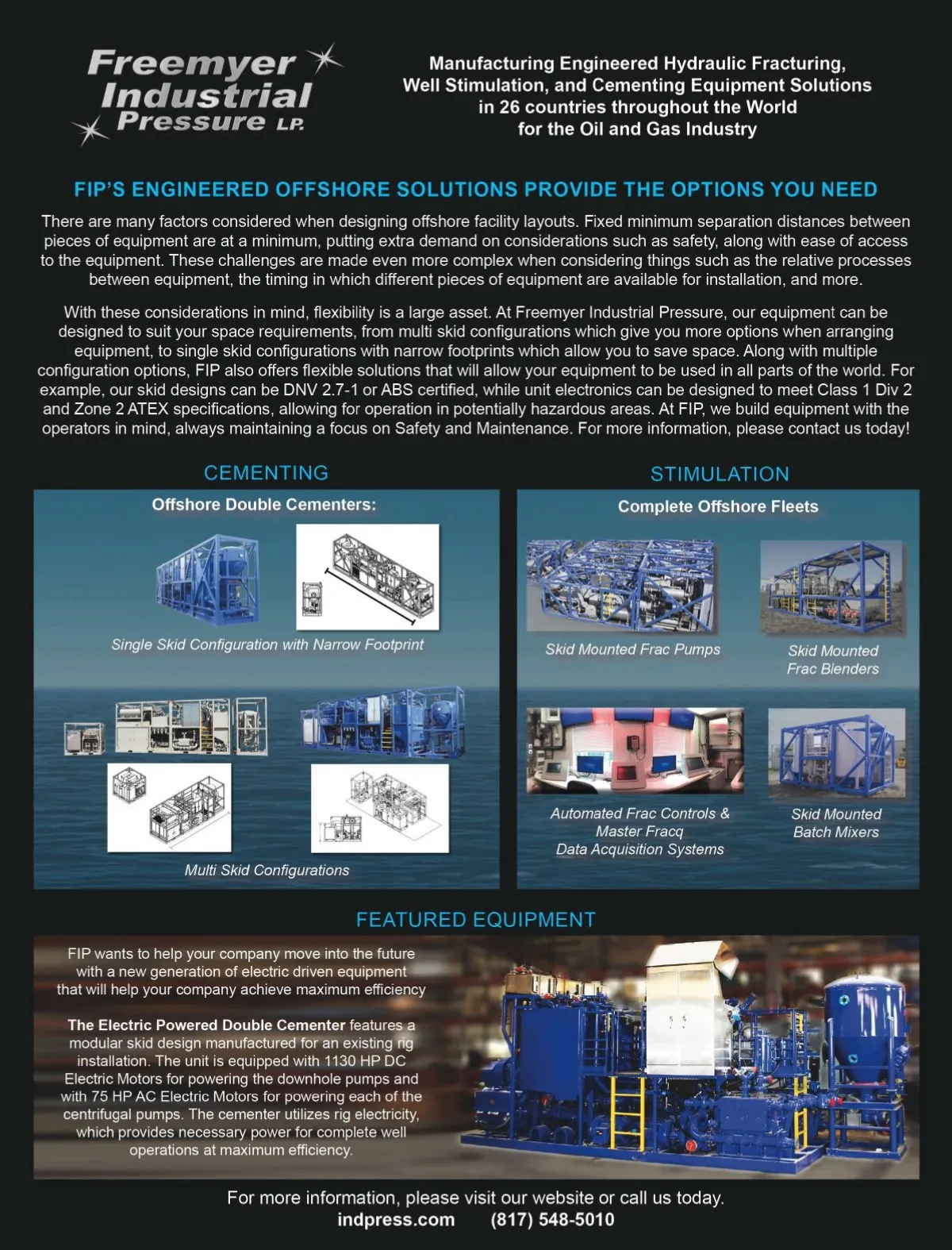 Freemyer Industrial Pressure LP.

Manufacturing Engineered Hydraulic Fracturing, Well Stimulation, and Cementing Equipment Solutions in 26 countries throughout the World for the Oil and Gas Industry

FIP'S ENGINEERED OFFSHORE SOLUTIONS PROVIDE THE OPTIONS YOU NEED

There are many factors considered when designing offshore facility layouts. Fixed minimum separation distances between pieces of equipment are at a minimum, putting extra demand on considerations such as safety, along with ease of access to the equipment. These challenges are made even more complex when considering things such as the relative processes between equipment, the timing in which different pieces of equipment are available for installation, and more.

With these considerations in mind, flexibility is a large asset. At Freemyer Industrial Pressure, our equipment can be designed to suit your space requirements, from multi skid configurations which give you more options when arranging equipment, to single skid configurations with narrow footprints which allow you to save space. Along with multiple configuration options, FIP also offers flexible solutions that will allow your equipment to be used in all parts of the world. For example, our skid designs can be DNV 2.7-1 or ABS certified, while unit electronics can be designed to meet Class 1 Div 2 and Zone 2 ATEX specifications, allowing for operation in potentially hazardous areas. At FIP, we build equipment with the operators in mind, always maintaining a focus on Safety and Maintenance. For more information, please contact us today!

CEMENTING

Offshore Double Cementers:

Single Skid Configuration with Narrow Footprint

Multi Skid Configurations

STIMULATION

Complete Offshore Fleets

Skid Mounted Frac Pumps

Skid Mounted Frac Blenders

Automated Frac Controls & Master Fracq Data Acquisition Systems

Skid Mounted Batch Mixers

FEATURED EQUIPMENT

FIP wants to help your company move into the future with a new generation of electric driven equipment that will help your company achieve maximum efficiency

The Electric Powered Double Cementer features a modular skid design manufactured for an existing rig installation. The unit is equipped with 1130 HP DC Electric Motors for powering the downhole pumps and with 75 HP AC Electric Motors for powering each of the centrifugal pumps. The cementer utilizes rig electricity, which provides necessary power for complete well operations at maximum efficiency.

For more information, please visit our website or call us today.
indpress.com (817) 548-5010